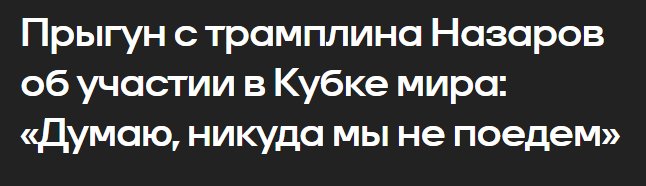 Прыгун с трамплина Назаров об участии в Кубке мира: «Думаю, никуда мы не поедем»